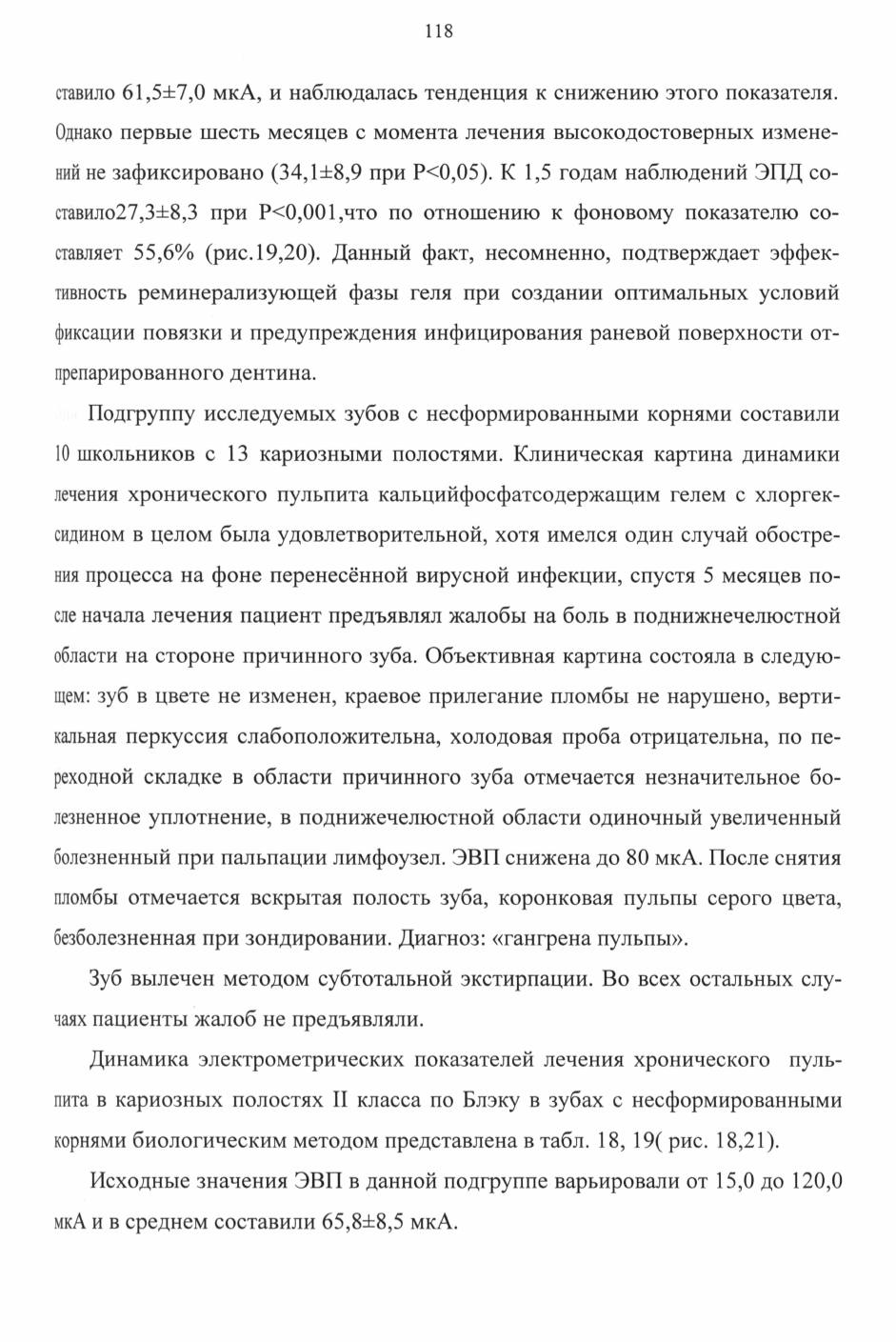 118

ставило 61,5±7,0 мкА, и наблюдалась тенденция к снижению этого показателя. Однако первые шесть месяцев с момента лечения высокодостоверных изменений не зафиксировано (34,1±8,9 при Р<0,05). К 1,5 годам наблюдений ЭПД составило27,3±8,3 при Р<0,001,что по отношению к фоновому показателю составляет 55,6% (рис.19,20). Данный факт, несомненно, подтверждает эффективность реминерализующей фазы геля при создании оптимальных условий фиксации повязки и предупреждения инфицирования раневой поверхности отпрепарированного дентина.

Подгруппу исследуемых зубов с несформированными корнями составили 10 школьников с 13 кариозными полостями. Клиническая картина динамики лечения хронического пульпита кальцийфосфатсодержащим гелем с хлоргексидином в целом была удовлетворительной, хотя имелся один случай обострения процесса на фоне перенесённой вирусной инфекции, спустя 5 месяцев после начала лечения пациент предъявлял жалобы на боль в поднижнечелюстной области на стороне причинного зуба. Объективная картина состояла в следующем: зуб в цвете не изменен, краевое прилегание пломбы не нарушено, вертикальная перкуссия слабоположительна, холодовая проба отрицательна, по переходной складке в области причинного зуба отмечается незначительное болезненное уплотнение, в поднижечелюстной области одиночный увеличенный болезненный при пальпации лимфоузел. ЭВП снижена до 80 мкА. После снятия пломбы отмечается вскрытая полость зуба, коронковая пульпы серого цвета, безболезненная при зондировании. Диагноз: «гангрена пульпы».

Зуб вылечен методом субтотальной экстирпации. Во всех остальных случаях пациенты жалоб не предъявляли.

Динамика электрометрических показателей лечения хронического пульпита в кариозных полостях II класса по Блэку в зубах с несформированными корнями биологическим методом представлена в табл. 18, 19( рис. 18,21).

Исходные значения ЭВП в данной подгруппе варьировали от 15,0 до 120,0 мкА и в среднем составили 65,8±8,5 мкА.